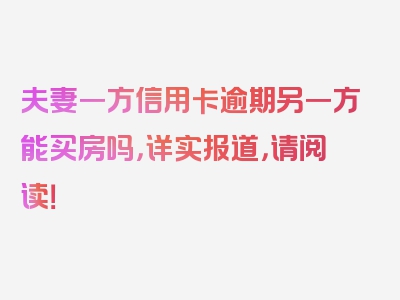 夫妻一方信用卡逾期另一方能买房吗，详实报道，请阅读！